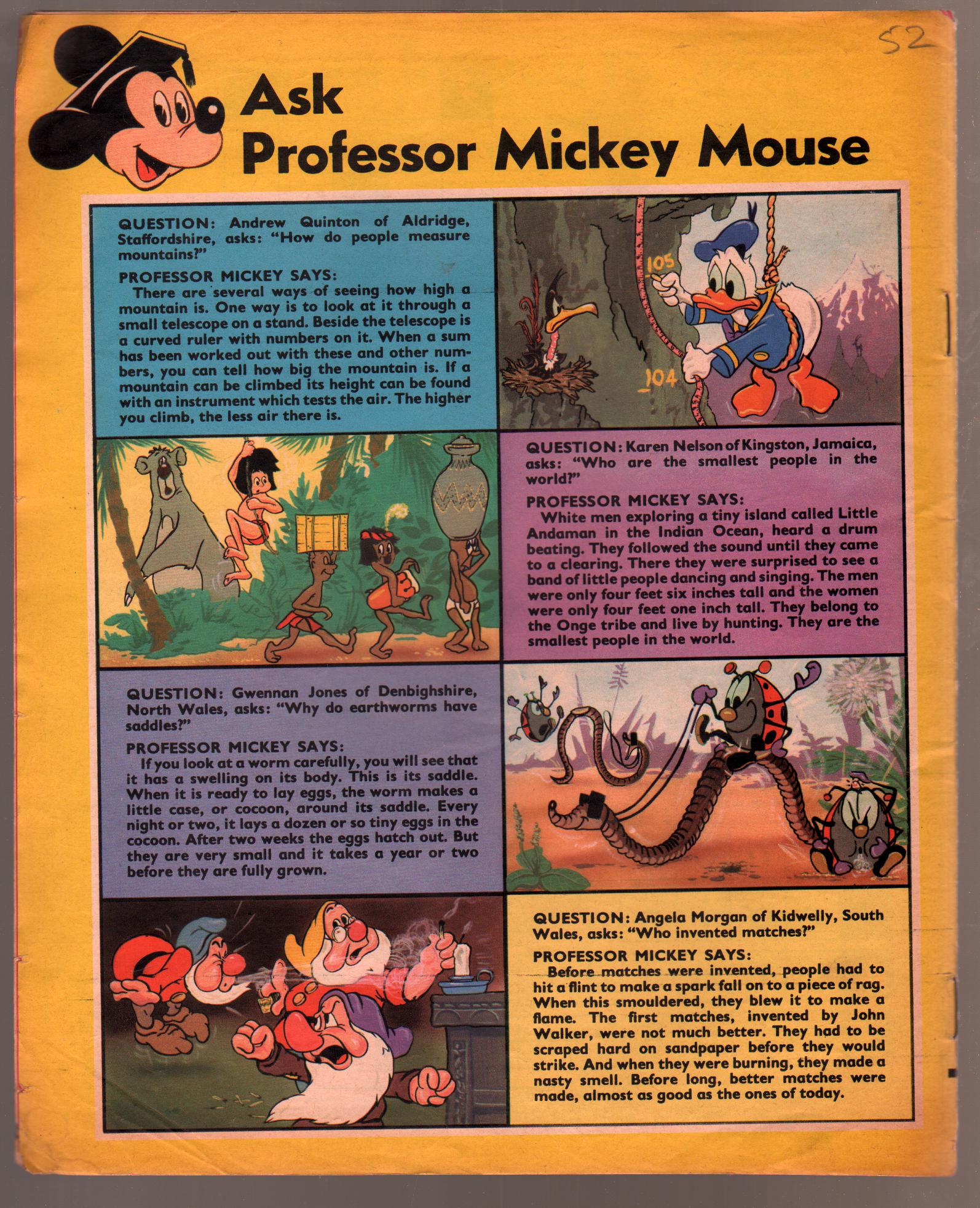 52

Ask Professor Mickey Mouse

QUESTION: Andrew Quinton of Aldridge, Staffordshire, asks: "How do people measure mountains?"

PROFESSOR MICKEY SAYS:
There are several ways of seeing how high a mountain is. One way is to look at it through a small telescope on a stand. Beside the telescope is a curved ruler with numbers on it. When a sum has been worked out with these and other numbers, you can tell how big the mountain is. If a mountain can be climbed its height can be found with an instrument which tests the air. The higher you climb, the less air there is.

105

104

QUESTION: Karen Nelson of Kingston, Jamaica, asks: "Who are the smallest people in the world?"

PROFESSOR MICKEY SAYS:
White men exploring a tiny island called Little Andaman in the Indian Ocean, heard a drum beating. They followed the sound until they came to a clearing. There they were surprised to see a band of little people dancing and singing. The men were only four feet six inches tall and the women were only four feet one inch tall. They belong to the Onge tribe and live by hunting. They are the smallest people in the world.

QUESTION: Gwennan Jones of Denbighshire, North Wales, asks: "Why do earthworms have saddles?"

PROFESSOR MICKEY SAYS:
If you look at a worm carefully, you will see that it has a swelling on its body. This is its saddle. When it is ready to lay eggs, the worm makes a little case, or cocoon, around its saddle. Every night or two, it lays a dozen or so tiny eggs in the cocoon. After two weeks the eggs hatch out. But they are very small and it takes a year or two before they are fully grown.

QUESTION: Angela Morgan of Kidwelly, South Wales, asks: "Who invented matches?"

PROFESSOR MICKEY SAYS:
Before matches were invented, people had to hit a flint to make a spark fall on to a piece of rag. When this smouldered, they blew it to make a flame. The first matches, invented by John Walker, were not much better. They had to be scraped hard on sandpaper before they would strike. And when they were burning, they made a nasty smell. Before long, better matches were made, almost as good as the ones of today.